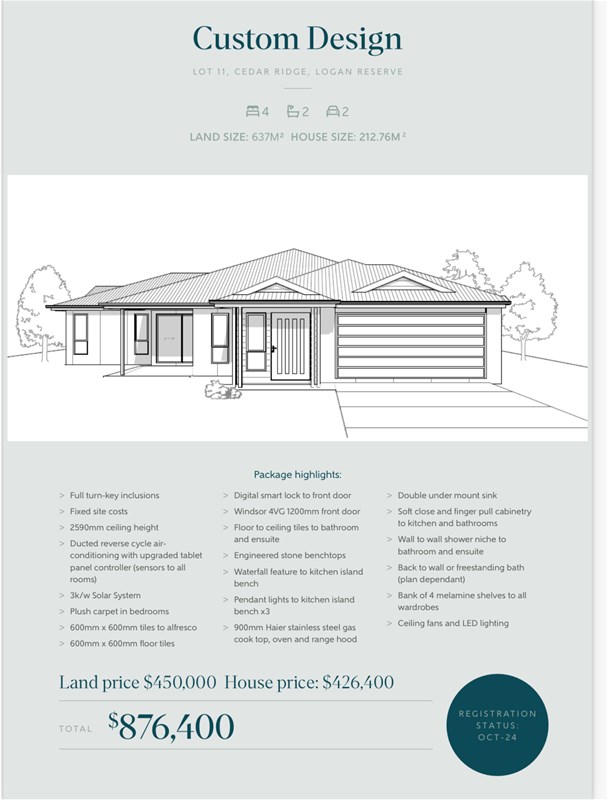 Custom Design

LOT 11, CEDAR RIDGE, LOGAN RESERVE

4 2 2

LAND SIZE: 637M² HOUSE SIZE: 212.76M²

Package highlights:

> Full turn-key inclusions
> Fixed site costs
> 2590mm ceiling height
> Ducted reverse cycle air-conditioning with upgraded tablet panel controller (sensors to all rooms)
> 3k/w Solar System
> Plush carpet in bedrooms
> 600mm x 600mm tiles to alfresco
> 600mm x 600mm floor tiles

> Digital smart lock to front door
> Windsor 4VG 1200mm front door
> Floor to ceiling tiles to bathroom and ensuite
> Engineered stone benchtops
> Waterfall feature to kitchen island bench
> Pendant lights to kitchen island bench x3
> 900mm Haier stainless steel gas cook top, oven and range hood

> Double under mount sink
> Soft close and finger pull cabinetry to kitchen and bathrooms
> Wall to wall shower niche to bathroom and ensuite
> Back to wall or freestanding bath (plan dependant)
> Bank of 4 melamine shelves to all wardrobes
> Ceiling fans and LED lighting

Land price $450,000 House price: $426,400

TOTAL $876,400

REGISTRATION STATUS: OCT-24